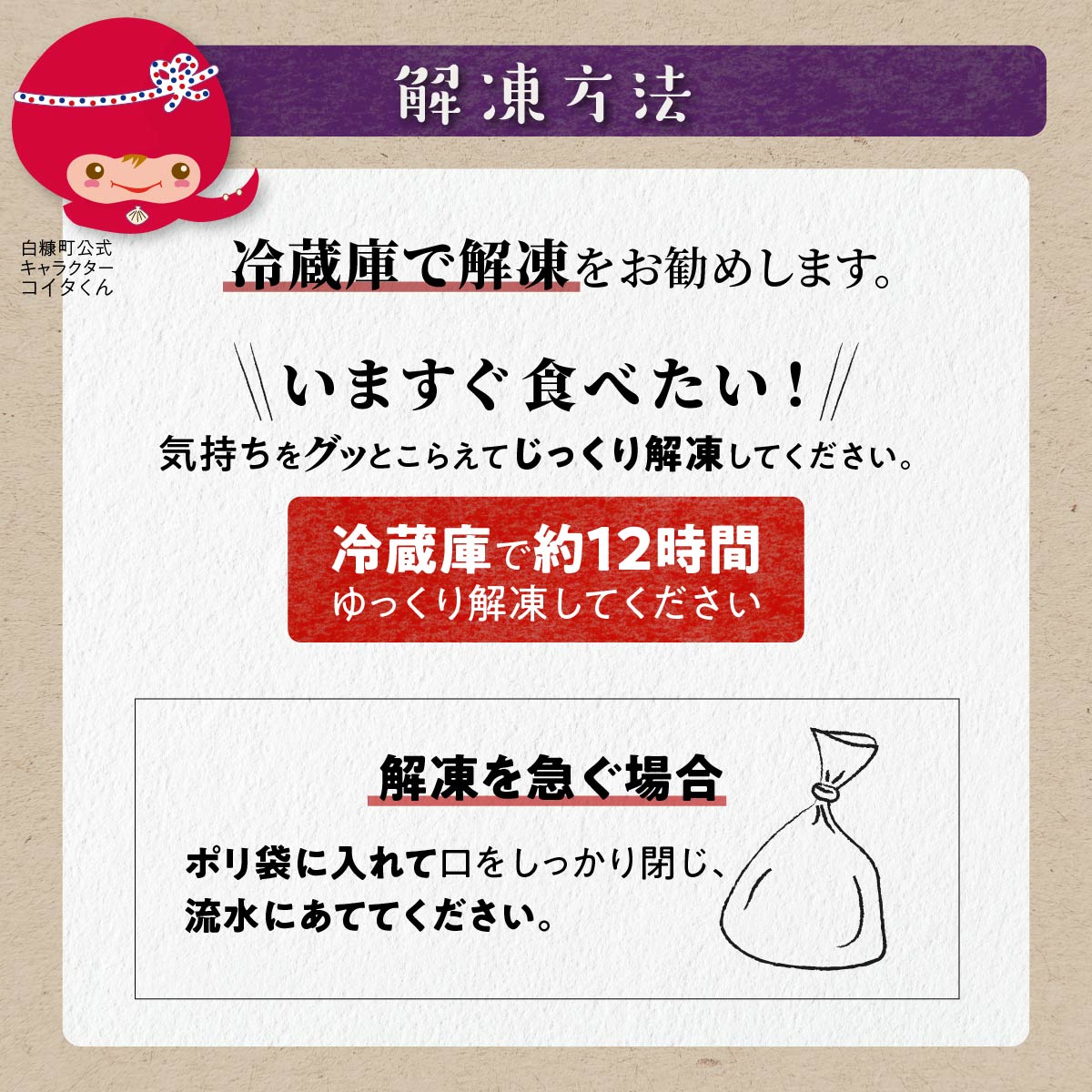 解凍方法

白糠町公式
キャラクター
コイタくん

冷蔵庫で解凍をお勧めします。

いますぐ食べたい！
気持ちをグッとこらえてじっくり解凍してください。

冷蔵庫で約12時間
ゆっくり解凍してください

解凍を急ぐ場合
ポリ袋に入れて口をしっかり閉じ、
流水にあててください。